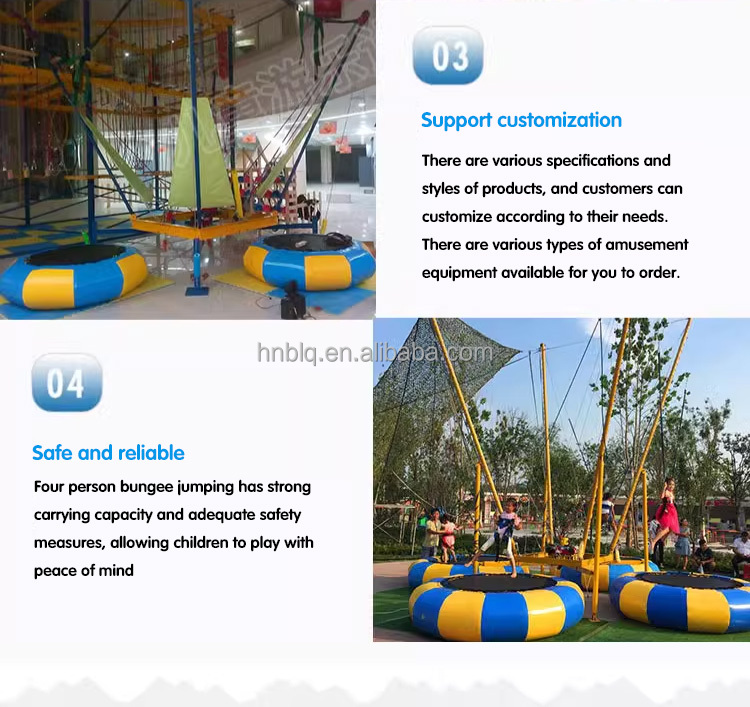 03

Support customization

There are various specifications and styles of products, and customers can customize according to their needs. There are various types of amusement equipment available for you to order.

04

Safe and reliable

Four person bungee jumping has strong carrying capacity and adequate safety measures, allowing children to play with peace of mind

hnblq.en.alibaba.com